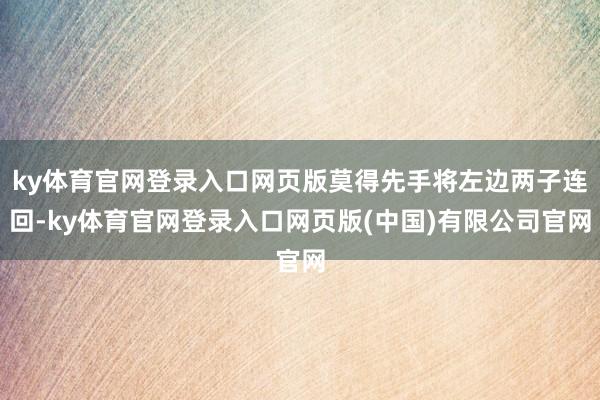 ky体育官网登录入口网页版莫得先手将左边两子连回-ky体育官网登录入口网页版(中国)有限公司官网官网